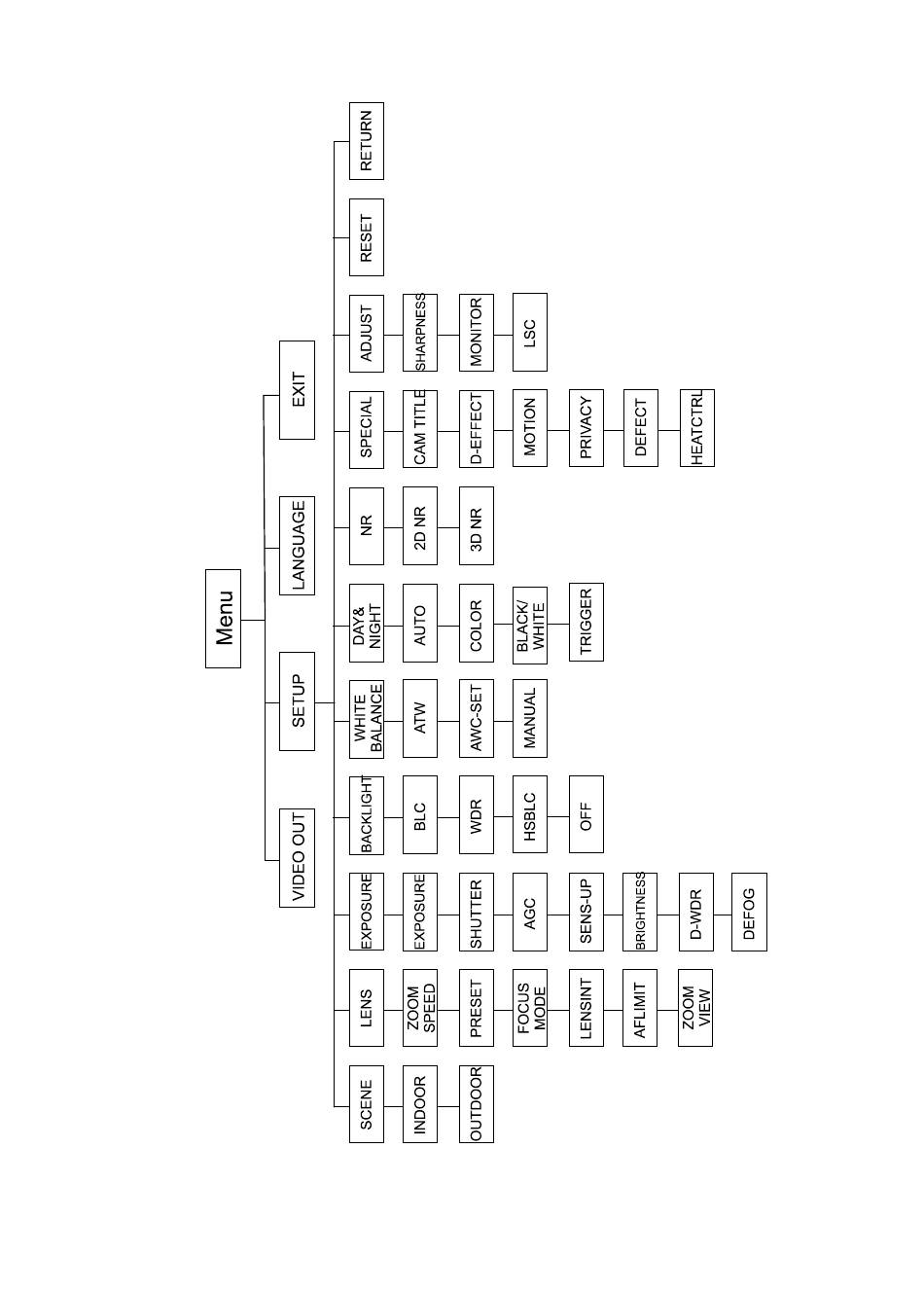 Menu

VIDEO OUT
SETUP
LANGUAGE
EXIT

SCENE
INDOOR
OUTDOOR

LENS
ZOOM SPEED
PRESET
FOCUS MODE
LENSINT
AFLIMIT
ZOOM VIEW

EXPOSURE
EXPOSURE
SHUTTER
AGC
SENS-UP
BRIGHTNESS
D-WDR
DEFOG

BACKLIGHT
BLC
WDR
HSBLC
OFF

WHITE BALANCE
ATW
AWC-SET
MANUAL

DAY& NIGHT
AUTO
COLOR
BLACK/ WHITE
TRIGGER

NR
2D NR
3D NR

SPECIAL
CAM TITLE
D-EFFECT
MOTION
PRIVACY
DEFECT
HEATCTRL

ADJUST
SHARPNESS
MONITOR
LSC

RESET

RETURN